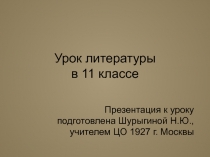 Урок литературы в 11 классе

Презентация к уроку подготовлена Шурыгиной Н.Ю., учителем ЦО 1927 г. Москвы